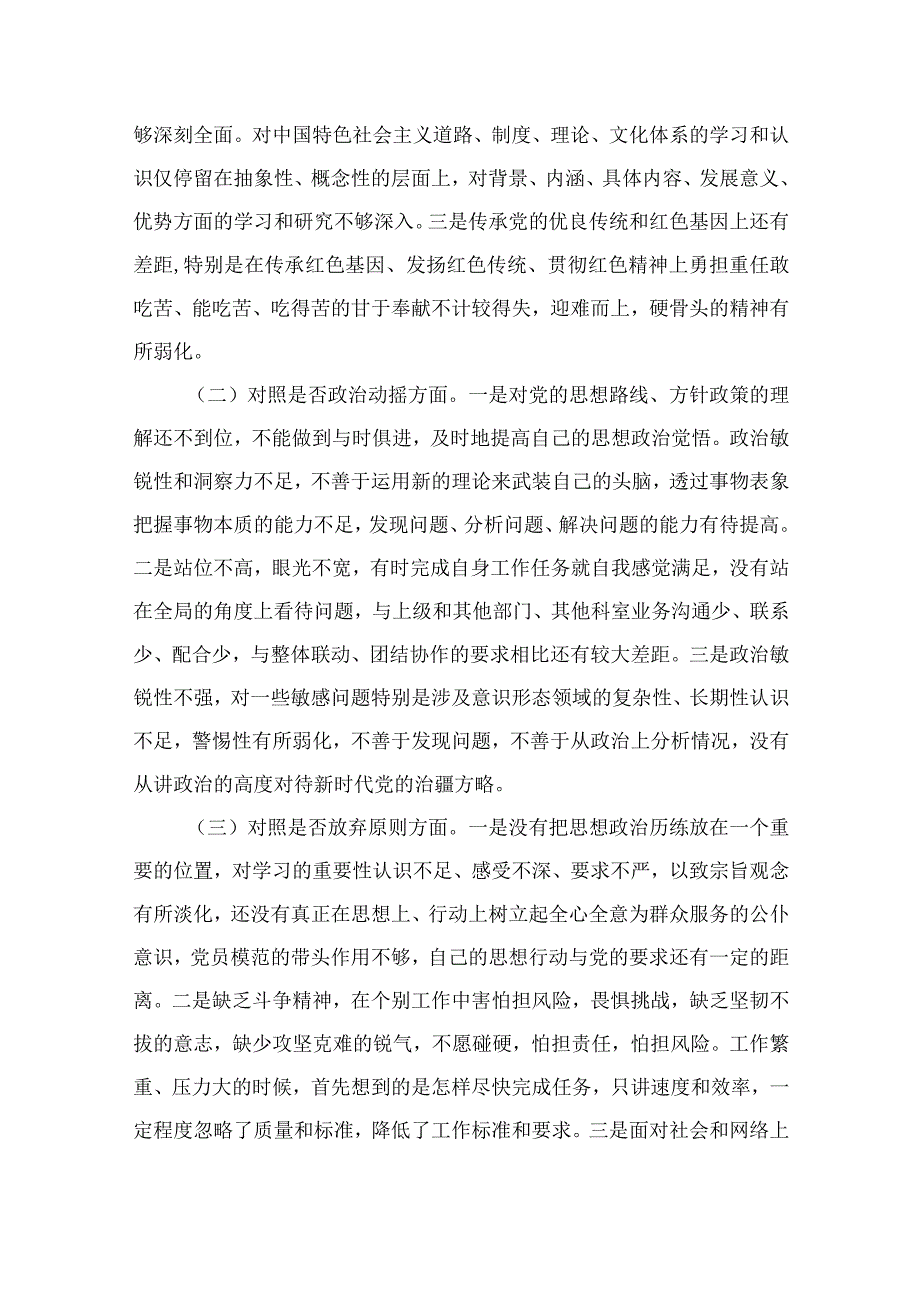 够深刻全面。对中国特色社会主义道路、制度、理论、文化体系的学习和认识仅停留在抽象性、概念性的层面上，对背景、内涵、具体内容、发展意义、优势方面的学习和研究不够深入。三是传承党的优良传统和红色基因上还有差距,特别是在传承红色基因、发扬红色传统、贯彻红色精神上勇担重任敢吃苦、能吃苦、吃得苦的甘于奉献不计较得失，迎难而上，硬骨头的精神有所弱化。

（二）对照是否政治动摇方面。一是对党的思想路线、方针政策的理解还不到位，不能做到与时俱进，及时地提高自己的思想政治觉悟。政治敏锐性和洞察力不足，不善于运用新的理论来武装自己的头脑，透过事物表象把握事物本质的能力不足，发现问题、分析问题、解决问题的能力有待提高。二是站位不高，眼光不宽，有时完成自身工作任务就自我感觉满足，没有站在全局的角度上看待问题，与上级和其他部门、其他科室业务沟通少、联系少、配合少，与整体联动、团结协作的要求相比还有较大差距。三是政治敏锐性不强，对一些敏感问题特别是涉及意识形态领域的复杂性、长期性认识不足，警惕性有所弱化，不善于发现问题，不善于从政治上分析情况，没有从讲政治的高度对待新时代党的治疆方略。

（三）对照是否放弃原则方面。一是没有把思想政治历练放在一个重要的位置，对学习的重要性认识不足、感受不深、要求不严，以致宗旨观念有所淡化，还没有真正在思想上、行动上树立起全心全意为群众服务的公仆意识，党员模范的带头作用不够，自己的思想行动与党的要求还有一定的距离。二是缺乏斗争精神，在个别工作中害怕担风险，畏惧挑战，缺乏坚韧不拔的意志，缺少攻坚克难的锐气，不愿碰硬，怕担责任，怕担风险。工作繁重、压力大的时候，首先想到的是怎样尽快完成任务，只讲速度和效率，一定程度忽略了质量和标准，降低了工作标准和要求。三是面对社会和网络上